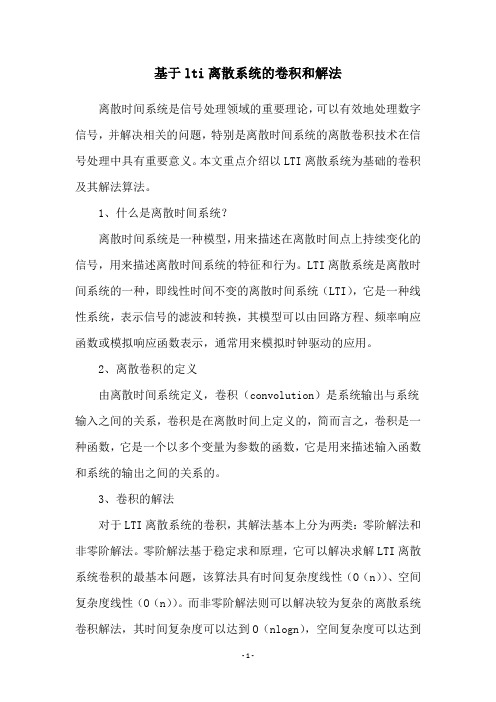 基于lti离散系统的卷积和解法

离散时间系统是信号处理领域的重要理论，可以有效地处理数字信号，并解决相关的问题，特别是离散时间系统的离散卷积技术在信号处理中具有重要意义。本文重点介绍以LTI离散系统为基础的卷积及其解法算法。

1、什么是离散时间系统？

离散时间系统是一种模型，用来描述在离散时间点上持续变化的信号，用来描述离散时间系统的特征和行为。LTI离散系统是离散时间系统的一种，即线性时间不变的离散时间系统（LTI），它是一种线性系统，表示信号的滤波和转换，其模型可以由回路方程、频率响应函数或模拟响应函数表示，通常用来模拟时钟驱动的应用。

2、离散卷积的定义

由离散时间系统定义，卷积（convolution）是系统输出与系统输入之间的关系，卷积是在离散时间上定义的，简而言之，卷积是一种函数，它是一个以多个变量为参数的函数，它是用来描述输入函数和系统的输出之间的关系的。

3、卷积的解法

对于LTI离散系统的卷积，其解法基本上分为两类：零阶解法和非零阶解法。零阶解法基于稳定求和原理，它可以解决求解LTI离散系统卷积的最基本问题，该算法具有时间复杂度线性（O（n））、空间复杂度线性（O（n））。而非零阶解法则可以解决较为复杂的离散系统卷积解法，其时间复杂度可以达到O（nlogn），空间复杂度可以达到

-1-